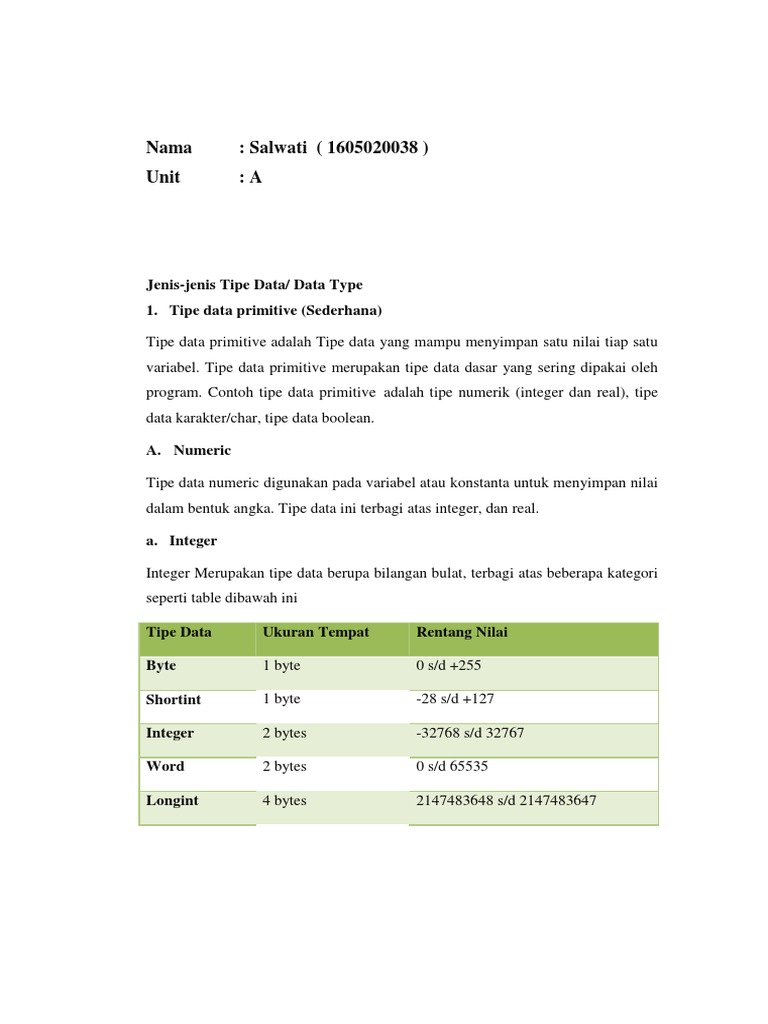 Nama : Salwati ( 1605020038 )
Unit : A

Jenis-jenis Tipe Data/ Data Type

1. Tipe data primitive (Sederhana)

Tipe data primitive adalah Tipe data yang mampu menyimpan satu nilai tiap satu variabel. Tipe data primitive merupakan tipe data dasar yang sering dipakai oleh program. Contoh tipe data primitive adalah tipe numerik (integer dan real), tipe data karakter/char, tipe data boolean.

A. Numeric

Tipe data numeric digunakan pada variabel atau konstanta untuk menyimpan nilai dalam bentuk angka. Tipe data ini terbagi atas integer, dan real.

a. Integer

Integer Merupakan tipe data berupa bilangan bulat, terbagi atas beberapa kategori seperti table dibawah ini

| Tipe Data | Ukuran Tempat | Rentang Nilai |
|---|---|---|
| Byte | 1 byte | 0 s/d +255 |
| Shortint | 1 byte | -28 s/d +127 |
| Integer | 2 bytes | -32768 s/d 32767 |
| Word | 2 bytes | 0 s/d 65535 |
| Longint | 4 bytes | 2147483648 s/d 2147483647 |